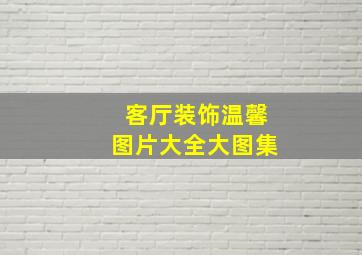 客厅装饰温馨
图片大全大图集